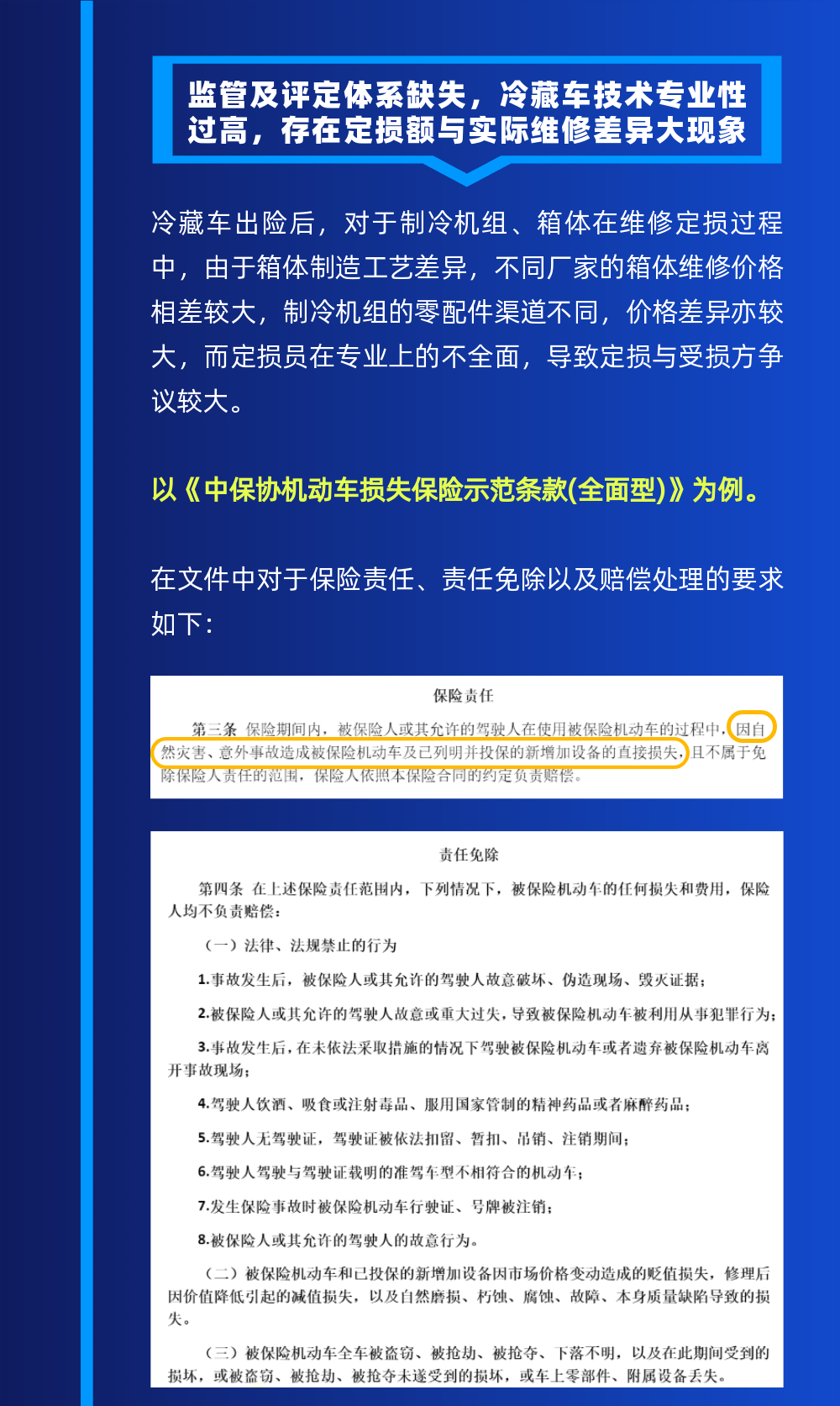 监管及评定体系缺失，冷藏车技术专业性过高，存在定损额与实际维修差异大现象

冷藏车出险后，对于制冷机组、箱体在维修定损过程中，由于箱体制造工艺差异，不同厂家的箱体维修价格相差较大，制冷机组的零配件渠道不同，价格差异亦较大，而定损员在专业上的不全面，导致定损与受损方争议较大。

以《中保协机动车损失保险示范条款(全面型)》为例。

在文件中对于保险责任、责任免除以及赔偿处理的要求如下：

保险责任

第三条 保险期间内，被保险人或其允许的驾驶人在使用被保险机动车的过程中，因自然灾害、意外事故造成被保险机动车及已列明并投保的新增加设备的直接损失，且不属于免除保险人责任的范围，保险人依照本保险合同的约定负责赔偿。

责任免除

第四条 在上述保险责任范围内，下列情况下，被保险机动车的任何损失和费用，保险人均不负责赔偿：

（一）法律、法规禁止的行为

1.事故发生后，被保险人或其允许的驾驶人故意破坏、伪造现场、毁灭证据；

2.被保险人或其允许的驾驶人故意或重大过失，导致被保险机动车被利用从事犯罪行为；

3.事故发生后，在未依法采取措施的情况下驾驶被保险机动车或者遗弃被保险机动车离开事故现场；

4.驾驶人饮酒、吸食或注射毒品、服用国家管制的精神药品或者麻醉药品；

5.驾驶人无驾驶证，驾驶证被依法扣留、暂扣、吊销、注销期间；

6.驾驶人驾驶与驾驶证载明的准驾车型不相符合的机动车；

7.发生保险事故时被保险机动车行驶证、号牌被注销；

8.被保险人或其允许的驾驶人的故意行为。

（二）被保险机动车和已投保的新增加设备因市场价格变动造成的贬值损失，修理后因价值降低引起的减值损失，以及自然磨损、朽蚀、腐蚀、故障、本身质量缺陷导致的损失。

（三）被保险机动车全车被盗窃、被抢劫、被抢夺、下落不明，以及在此期间受到的损坏，或被盗窃、被抢劫、被抢夺未遂受到的损坏，或车上零部件、附属设备丢失。